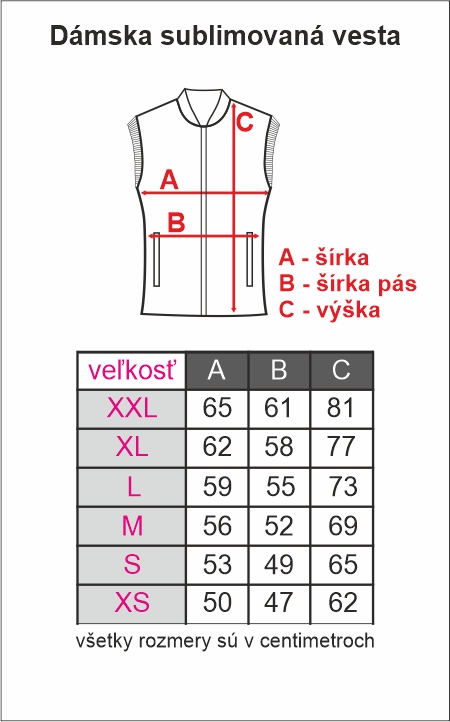 Dámska sublimovaná vesta

C

A

B

A - šírka
B - šírka pás
C - výška

| veľkosť | A | B | C |
|---|---|---|---|
| XXL | 65 | 61 | 81 |
| XL | 62 | 58 | 77 |
| L | 59 | 55 | 73 |
| M | 56 | 52 | 69 |
| S | 53 | 49 | 65 |
| XS | 50 | 47 | 62 |

všetky rozmery sú v centimetroch